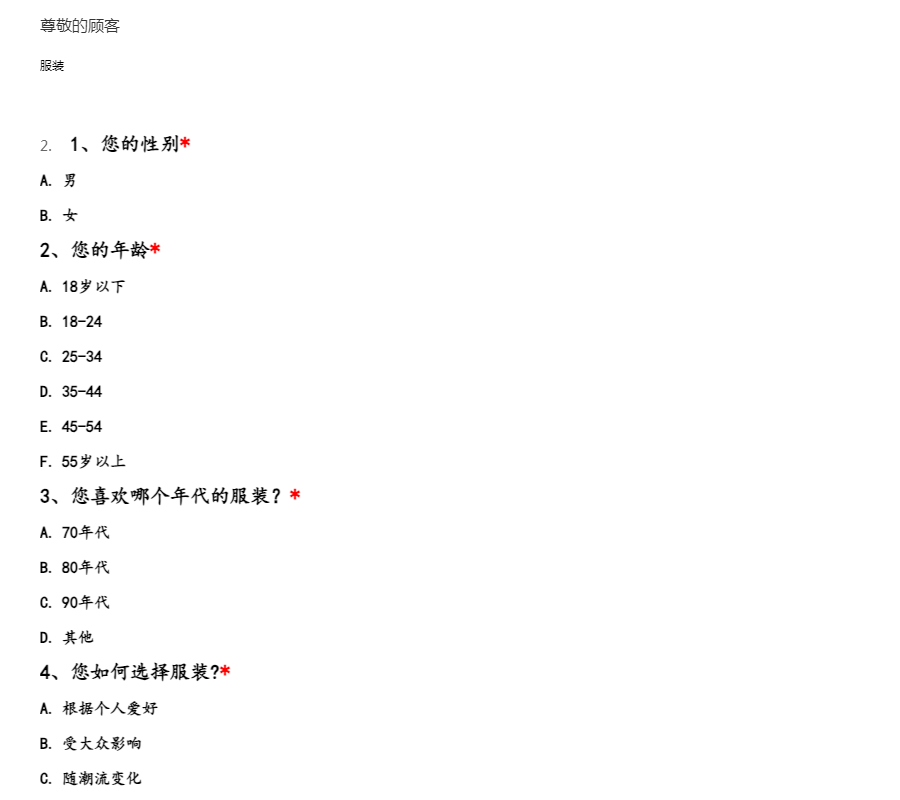 尊敬的顾客

服装

2. 1、您的性别*

A. 男

B. 女

2、您的年龄*

A. 18岁以下

B. 18-24

C. 25-34

D. 35-44

E. 45-54

F. 55岁以上

3、您喜欢哪个年代的服装？*

A. 70年代

B. 80年代

C. 90年代

D. 其他

4、您如何选择服装?*

A. 根据个人爱好

B. 受大众影响

C. 随潮流变化